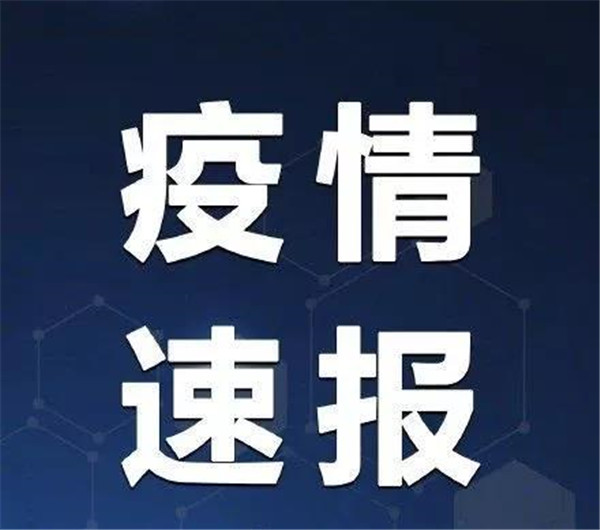 疫情
速报